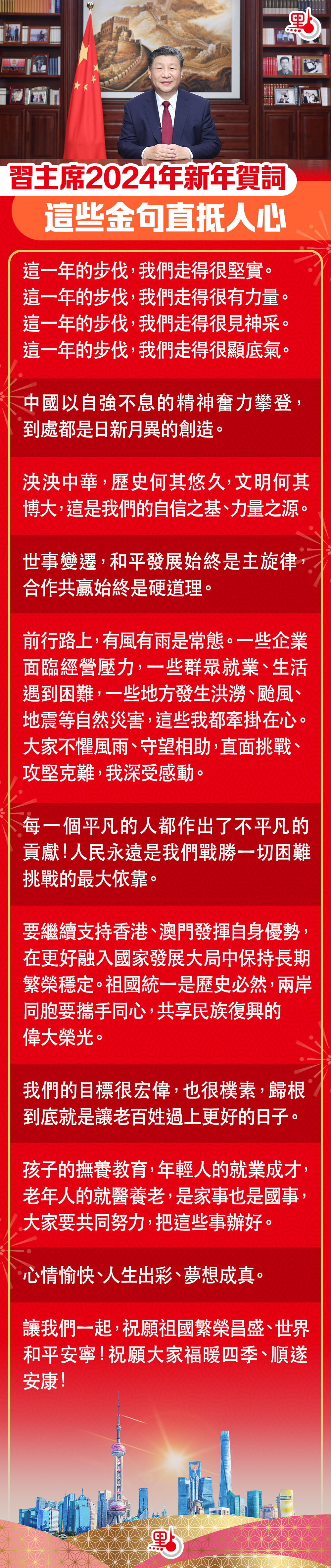 習主席2024年新年賀詞

這些金句直抵人心

這一年的步伐，我們走得很堅實。
這一年的步伐，我們走得很有力量。
這一年的步伐，我們走得很見神采。
這一年的步伐，我們走得很顯底氣。

中國以自強不息的精神奮力攀登，到處都是日新月異的創造。

泱泱中華，歷史何其悠久，文明何其博大，這是我們的自信之基、力量之源。

世事變遷，和平發展始終是主旋律，合作共贏始終是硬道理。

前行路上，有風有雨是常態。一些企業面臨經營壓力，一些群眾就業、生活遇到困難，一些地方發生洪澇、颱風、地震等自然災害，這些我都牽掛在心。大家不懼風雨、守望相助，直面挑戰、攻堅克難，我深受感動。

每一個平凡的人都作出了不平凡的貢獻！人民永遠是我們戰勝一切困難挑戰的最大依靠。

要繼續支持香港、澳門發揮自身優勢，在更好融入國家發展大局中保持長期繁榮穩定。祖國統一是歷史必然，兩岸同胞要攜手同心，共享民族復興的偉大榮光。

我們的目標很宏偉，也很樸素，歸根到底就是讓老百姓過上更好的日子。

孩子的撫養教育，年輕人的就業成才，老年人的就醫養老，是家事也是國事，大家要共同努力，把這些事辦好。

心情愉快、人生出彩、夢想成真。

讓我們一起，祝願祖國繁榮昌盛、世界和平安寧！祝願大家福暖四季、順遂安康！